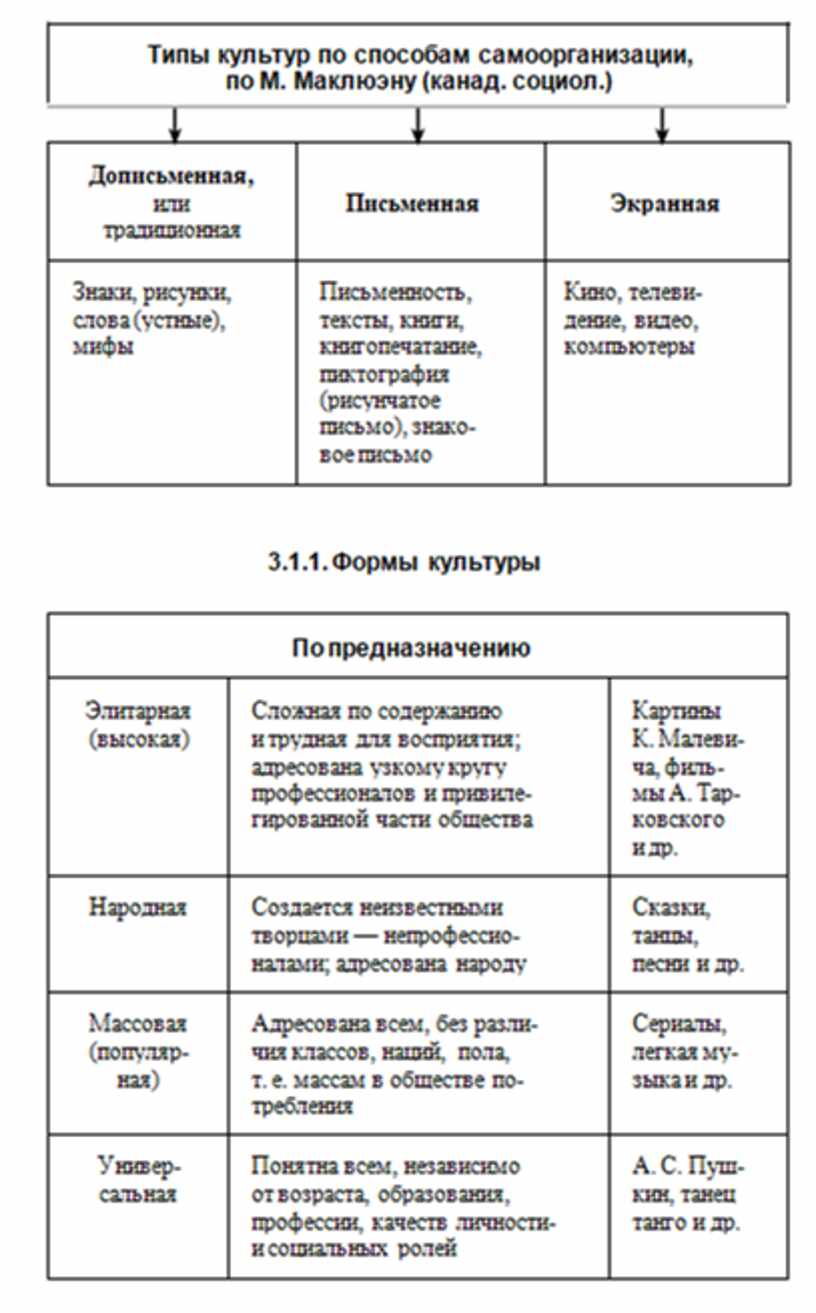 Типы культур по способам самоорганизации, по М. Маклюэну (канад. социол.)

| Дописьменная, или традиционная | Письменная | Экранная |
|---|---|---|
| Знаки, рисунки, слова (устные), мифы | Письменность, тексты, книги, книгопечатание, пиктография (рисунчатое письмо), знаковое письмо | Кино, телевидение, видео, компьютеры |

3.1.1. Формы культуры

| По предназначению | | |
|---|---|---|
| Элитарная (высокая) | Сложная по содержанию и трудная для восприятия; адресована узкому кругу профессионалов и привилегированной части общества | Картины К. Малевича, фильмы А. Тарковского и др. |
| Народная | Создается неизвестными творцами — непрофессионалами; адресована народу | Сказки, танцы, песни и др. |
| Массовая (популярная) | Адресована всем, без различия классов, наций, пола, т. е. массам в обществе потребления | Сериалы, легкая музыка и др. |
| Универсальная | Понятна всем, независимо от возраста, образования, профессии, качеств личности и социальных ролей | А. С. Пушкин, танец танго и др. |